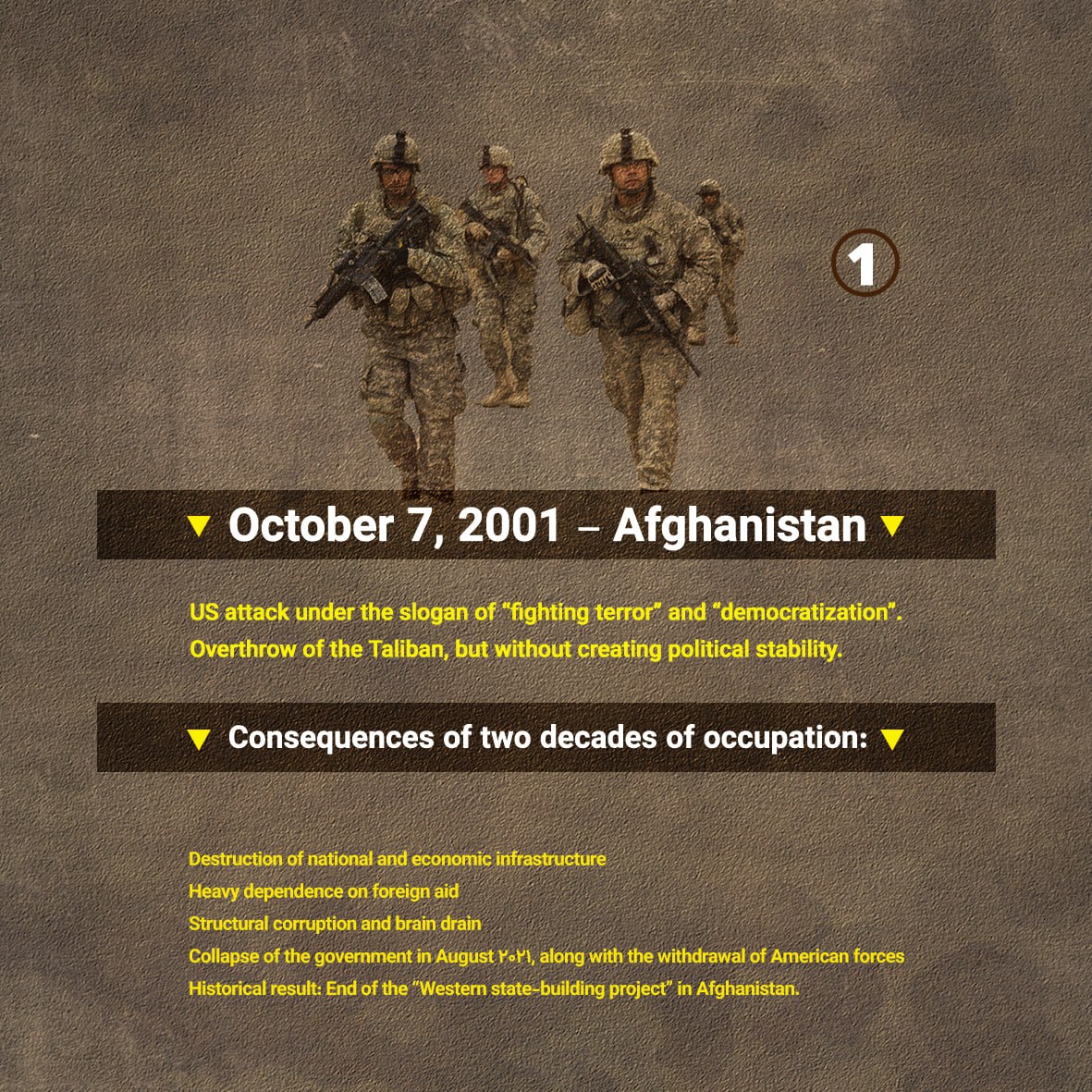 1

▼ October 7, 2001 – Afghanistan ▼

US attack under the slogan of "fighting terror" and "democratization". Overthrow of the Taliban, but without creating political stability.

▼ Consequences of two decades of occupation: ▼

Destruction of national and economic infrastructure
Heavy dependence on foreign aid
Structural corruption and brain drain
Collapse of the government in August ۲۰۲۱, along with the withdrawal of American forces
Historical result: End of the "Western state-building project" in Afghanistan.